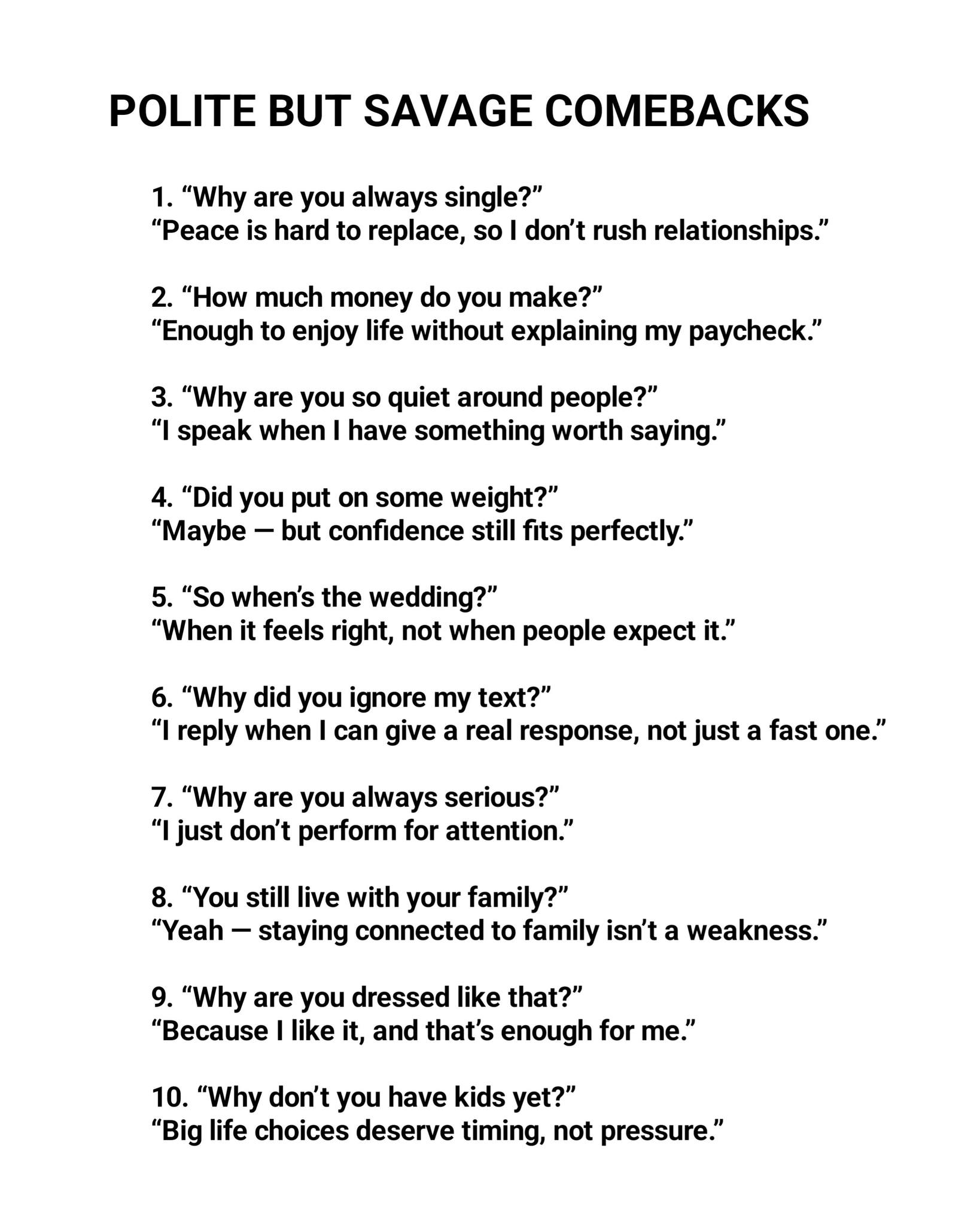 POLITE BUT SAVAGE COMEBACKS

1. “Why are you always single?”
“Peace is hard to replace, so I don’t rush relationships.”

2. “How much money do you make?”
“Enough to enjoy life without explaining my paycheck.”

3. “Why are you so quiet around people?”
“I speak when I have something worth saying.”

4. “Did you put on some weight?”
“Maybe — but confidence still fits perfectly.”

5. “So when’s the wedding?”
“When it feels right, not when people expect it.”

6. “Why did you ignore my text?”
“I reply when I can give a real response, not just a fast one.”

7. “Why are you always serious?”
“I just don’t perform for attention.”

8. “You still live with your family?”
“Yeah — staying connected to family isn’t a weakness.”

9. “Why are you dressed like that?”
“Because I like it, and that’s enough for me.”

10. “Why don’t you have kids yet?”
“Big life choices deserve timing, not pressure.”